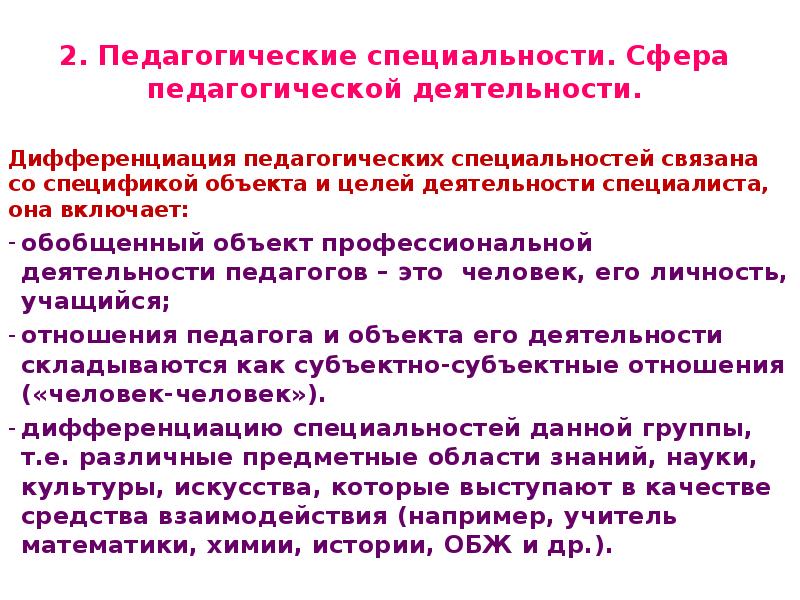 2. Педагогические специальности. Сфера педагогической деятельности.

Дифференциация педагогических специальностей связана со спецификой объекта и целей деятельности специалиста, она включает:

- обобщенный объект профессиональной деятельности педагогов – это человек, его личность, учащийся;
- отношения педагога и объекта его деятельности складываются как субъектно-субъектные отношения («человек-человек»).
- дифференциацию специальностей данной группы, т.е. различные предметные области знаний, науки, культуры, искусства, которые выступают в качестве средства взаимодействия (например, учитель математики, химии, истории, ОБЖ и др.).